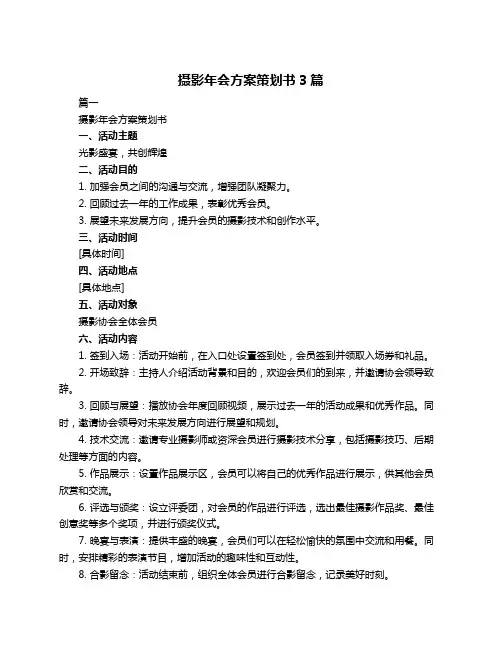 摄影年会方案策划书 3 篇

篇一

摄影年会方案策划书

一、活动主题

光影盛宴，共创辉煌

二、活动目的

1. 加强会员之间的沟通与交流，增强团队凝聚力。

2. 回顾过去一年的工作成果，表彰优秀会员。

3. 展望未来发展方向，提升会员的摄影技术和创作水平。

三、活动时间

[具体时间]

四、活动地点

[具体地点]

五、活动对象

摄影协会全体会员

六、活动内容

1. 签到入场：活动开始前，在入口处设置签到处，会员签到并领取入场券和礼品。

2. 开场致辞：主持人介绍活动背景和目的，欢迎会员们的到来，并邀请协会领导致辞。

3. 回顾与展望：播放协会年度回顾视频，展示过去一年的活动成果和优秀作品。同时，邀请协会领导对未来发展方向进行展望和规划。

4. 技术交流：邀请专业摄影师或资深会员进行摄影技术分享，包括摄影技巧、后期处理等方面的内容。

5. 作品展示：设置作品展示区，会员可以将自己的优秀作品进行展示，供其他会员欣赏和交流。

6. 评选与颁奖：设立评委团，对会员的作品进行评选，选出最佳摄影作品奖、最佳创意奖等多个奖项，并进行颁奖仪式。

7. 晚宴与表演：提供丰盛的晚宴，会员们可以在轻松愉快的氛围中交流和用餐。同时，安排精彩的表演节目，增加活动的趣味性和互动性。

8. 合影留念：活动结束前，组织全体会员进行合影留念，记录美好时刻。